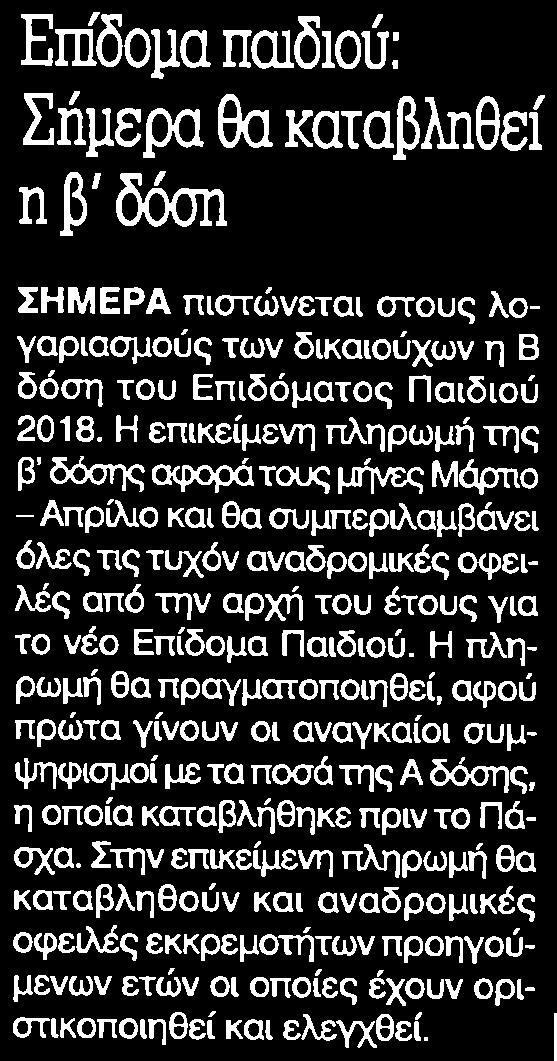 Επίδομα παιδιού: Σήμερα θα καταβληθεί η β' δόση

ΣΗΜΕΡΑ πιστώνεται στους λογαριασμούς των δικαιούχων η Β δόση του Επιδόματος Παιδιού 2018. Η επικείμενη πληρωμή της β' δόσης αφορά τους μήνες Μάρτιο – Απρίλιο και θα συμπεριλαμβάνει όλες τις τυχόν αναδρομικές οφειλές από την αρχή του έτους για το νέο Επίδομα Παιδιού. Η πληρωμή θα πραγματοποιηθεί, αφού πρώτα γίνουν οι αναγκαίοι συμψηφισμοί με τα ποσά της Α δόσης, η οποία καταβλήθηκε πριν το Πάσχα. Στην επικείμενη πληρωμή θα καταβληθούν και αναδρομικές οφειλές εκκρεμοτήτων προηγούμενων ετών οι οποίες έχουν οριστικοποιηθεί και ελεγχθεί.